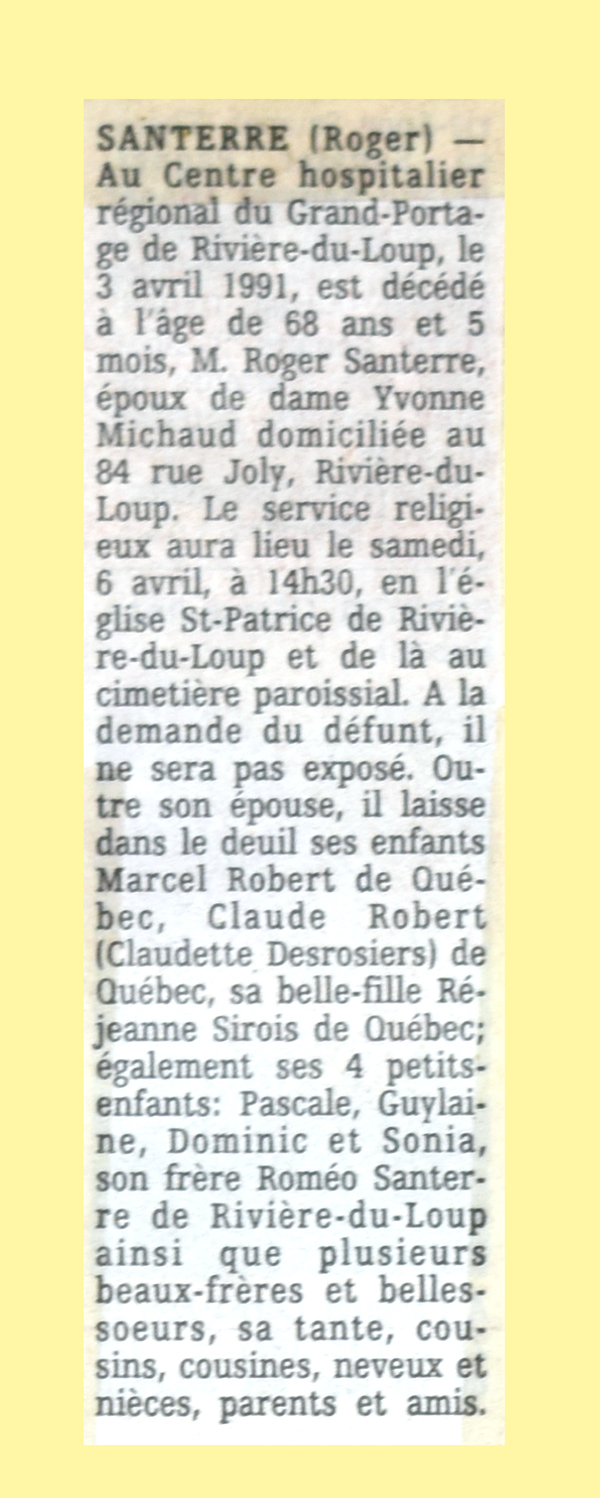 SANTERRE (Roger) — Au Centre hospitalier régional du Grand-Portage de Rivière-du-Loup, le 3 avril 1991, est décédé à l'âge de 68 ans et 5 mois, M. Roger Santerre, époux de dame Yvonne Michaud domiciliée au 84 rue Joly, Rivière-du-Loup. Le service religieux aura lieu le samedi, 6 avril, à 14h30, en l'église St-Patrice de Rivière-du-Loup et de là au cimetière paroissial. A la demande du défunt, il ne sera pas exposé. Outre son épouse, il laisse dans le deuil ses enfants Marcel Robert de Québec, Claude Robert (Claudette Desrosiers) de Québec, sa belle-fille Réjeanne Sirois de Québec; également ses 4 petits-enfants: Pascale, Guylaine, Dominic et Sonia, son frère Roméo Santerre de Rivière-du-Loup ainsi que plusieurs beaux-frères et belles-soeurs, sa tante, cousins, cousines, neveux et nièces, parents et amis.